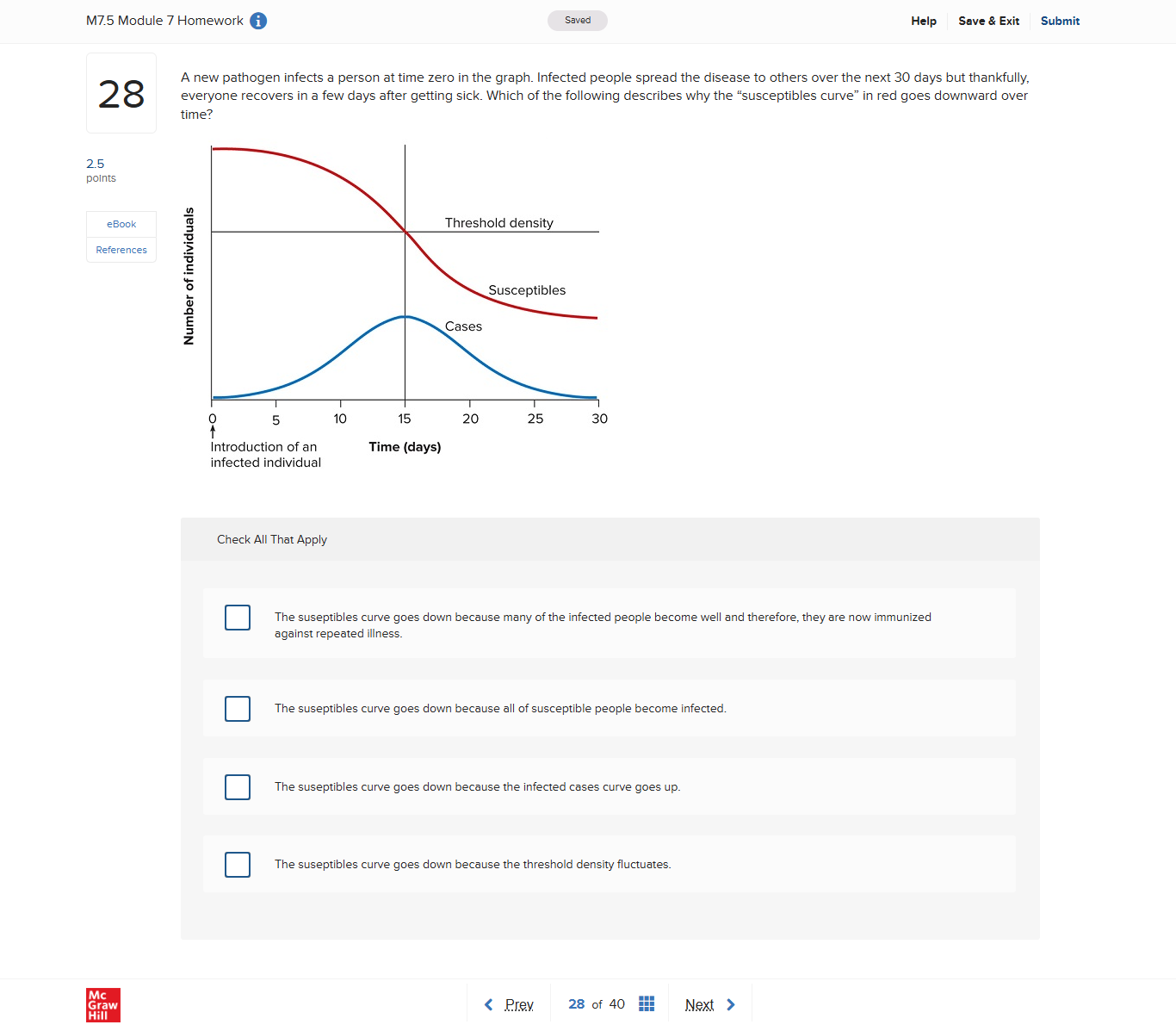 M7.5 Module 7 Homework

Saved

Help Save & Exit Submit

28

2.5
points

eBook
References

A new pathogen infects a person at time zero in the graph. Infected people spread the disease to others over the next 30 days but thankfully, everyone recovers in a few days after getting sick. Which of the following describes why the “susceptibles curve” in red goes downward over time?

Number of individuals

Threshold density

Susceptibles

Cases

0 5 10 15 20 25 30

Introduction of an infected individual

Time (days)

Check All That Apply

The suseptibles curve goes down because many of the infected people become well and therefore, they are now immunized against repeated illness.

The suseptibles curve goes down because all of susceptible people become infected.

The suseptibles curve goes down because the infected cases curve goes up.

The suseptibles curve goes down because the threshold density fluctuates.

Mc Graw Hill

Prev 28 of 40 Next